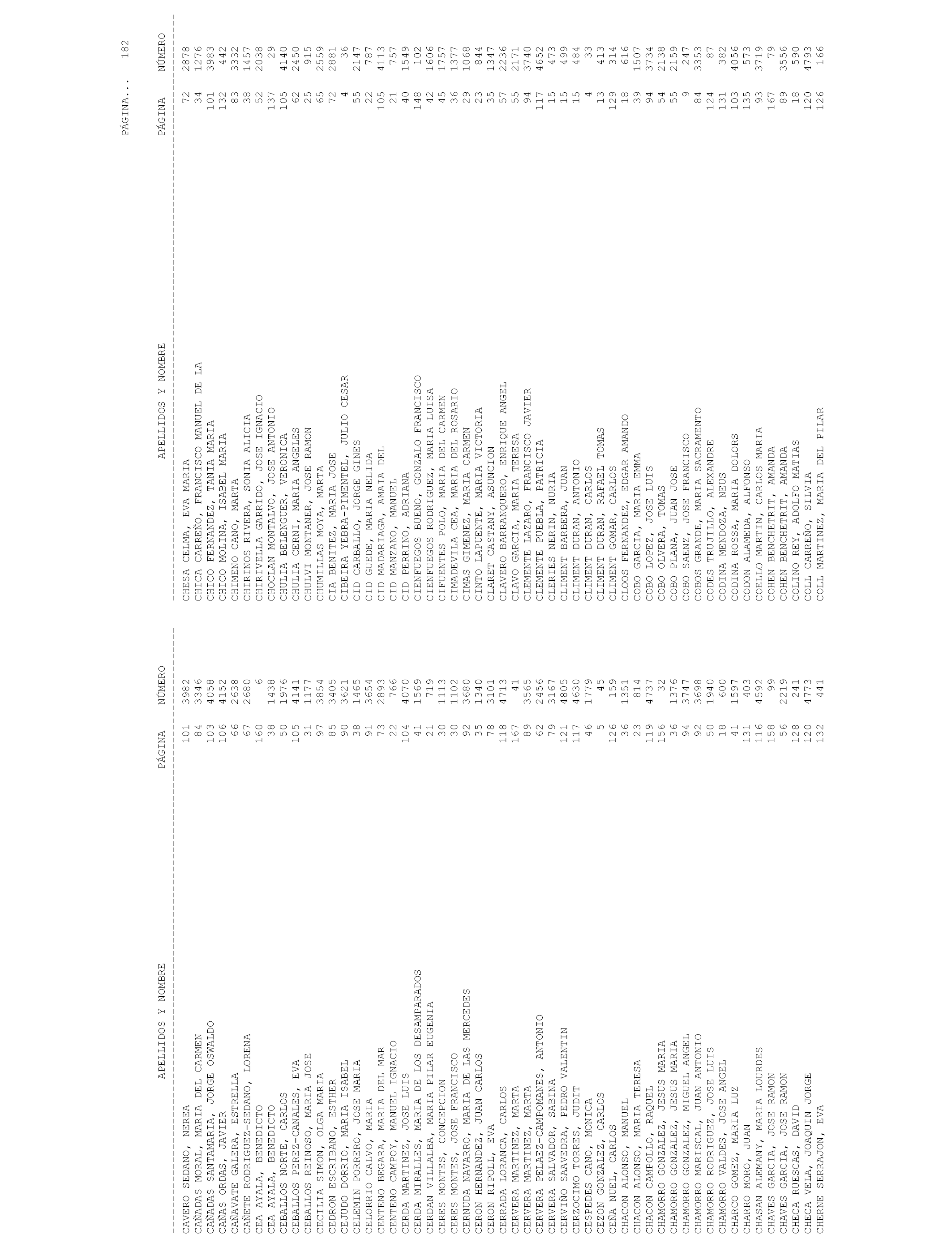 PÁGINA... 182

| APELLIDOS Y NOMBRE | PÁGINA | NÚMERO |
|---|---|---|
| CAVERO SEDANO, NEREA | 101 | 3982 |
| CAÑADAS MORAL, MARIA DEL CARMEN | 84 | 3346 |
| CAÑADAS SANTAMARIA, JORGE OSWALDO | 103 | 4058 |
| CAÑAS ORDAS, JAVIER | 106 | 4152 |
| CAÑAVATE GALERA, ESTRELLA | 66 | 2638 |
| CAÑETE RODRIGUEZ-SEDANO, LORENA | 67 | 2680 |
| CEA AYALA, BENEDICTO | 160 | 6 |
| CEA AYALA, BENEDICTO | 38 | 1438 |
| CEBALLOS NORTE, CARLOS | 50 | 1976 |
| CEBALLOS PEREZ-CANALES, EVA | 105 | 4141 |
| CEBALLOS REINOSO, MARIA JOSE | 31 | 1177 |
| CECILIA SIMON, OLGA MARIA | 97 | 3854 |
| CEDRON ESCRIBANO, ESTHER | 85 | 3405 |
| CEJUDO DORRIO, MARIA ISABEL | 90 | 3621 |
| CELEMIN PORRERO, JOSE MARIA | 38 | 1465 |
| CELORRIO CALVO, MARIA | 91 | 3654 |
| CENTENO BEGARA, MARIA DEL MAR | 73 | 2893 |
| CENTENO CAMPOY, MANUEL IGNACIO | 22 | 766 |
| CERDA MARTINEZ, JOSE LUIS | 104 | 4070 |
| CERDA MIRALLES, MARIA DE LOS DESAMPARADOS | 41 | 1569 |
| CERDAN VILLALBA, MARIA PILAR EUGENIA | 21 | 719 |
| CERES MONTES, CONCEPCION | 30 | 1113 |
| CERES MONTES, JOSE FRANCISCO | 30 | 1102 |
| CERNUDA NAVARRO, MARIA DE LAS MERCEDES | 92 | 3680 |
| CERON HERNANDEZ, JUAN CARLOS | 35 | 1340 |
| CERON RIPOLL, EVA | 78 | 3101 |
| CERRADA LORANCA, CARLOS | 118 | 4713 |
| CERVERA MARTINEZ, MARTA | 167 | 41 |
| CERVERA MARTINEZ, MARTA | 89 | 3565 |
| CERVERA PELAEZ-CAMPOMANES, ANTONIO | 62 | 2456 |
| CERVERA SALVADOR, SABINA | 79 | 3167 |
| CERVIÑO SAAVEDRA, PEDRO VALENTIN | 121 | 4805 |
| CERZOCIMO TORRES, JUDIT | 117 | 4630 |
| CESPEDES CANO, MONICA | 46 | 1779 |
| CEZON GONZALEZ, CARLOS | 5 | 45 |
| CEÑA NUEL, CARLOS | 126 | 159 |
| CHACON ALONSO, MANUEL | 36 | 1351 |
| CHACON ALONSO, MARIA TERESA | 23 | 814 |
| CHACON CAMPOLLO, RAQUEL | 119 | 4737 |
| CHAMORRO GONZALEZ, JESUS MARIA | 156 | 32 |
| CHAMORRO GONZALEZ, JESUS MARIA | 36 | 1376 |
| CHAMORRO GONZALEZ, MIGUEL ANGEL | 94 | 3747 |
| CHAMORRO MARISCAL, JUAN ANTONIO | 92 | 3698 |
| CHAMORRO RODRIGUEZ, JOSE LUIS | 50 | 1940 |
| CHAMORRO VALDES, JOSE ANGEL | 18 | 600 |
| CHARCO GOMEZ, MARIA LUZ | 41 | 1597 |
| CHARRO MORO, JUAN | 131 | 403 |
| CHASAN ALEMANY, MARIA LOURDES | 116 | 4592 |
| CHAVES GARCIA, JOSE RAMON | 158 | 99 |
| CHAVES GARCIA, JOSE RAMON | 56 | 2219 |
| CHECA RUESCAS, DAVID | 128 | 241 |
| CHECA VELA, JOAQUIN JORGE | 120 | 4773 |
| CHERNE SERRAJON, EVA | 132 | 441 |

| APELLIDOS Y NOMBRE | PÁGINA | NÚMERO |
|---|---|---|
| CHESA CELMA, EVA MARIA | 72 | 2878 |
| CHICA CARREÑO, FRANCISCO MANUEL DE LA | 34 | 1276 |
| CHICO FERNANDEZ, TANIA MARIA | 101 | 3983 |
| CHICO MOLINA, ISABEL MARIA | 132 | 442 |
| CHIMENO CANO, MARTA | 83 | 3332 |
| CHIRINOS RIVERA, SONIA ALICIA | 38 | 1457 |
| CHIRIVELLA GARRIDO, JOSE IGNACIO | 52 | 2038 |
| CHOCLAN MONTALVO, JOSE ANTONIO | 137 | 29 |
| CHULIA BELENGUER, VERONICA | 105 | 4140 |
| CHULIA CERNI, MARIA ANGELES | 62 | 2450 |
| CHULVI MONTANER, JOSE RAMON | 25 | 915 |
| CHUMILLAS MOYA, MARTA | 65 | 2559 |
| CIA BENITEZ, MARIA JOSE | 72 | 2881 |
| CIBEIRA YEBRA-PIMENTEL, JULIO CESAR | 4 | 36 |
| CID CARBALLO, JORGE GINES | 55 | 2147 |
| CID GUEDE, MARIA NELIDA | 22 | 787 |
| CID MADARIAGA, AMAIA DEL | 105 | 4113 |
| CID MANZANO, MANUEL | 21 | 757 |
| CID PERRINO, ADRIANA | 40 | 1549 |
| CIENFUEGOS BUENO, GONZALO FRANCISCO | 148 | 102 |
| CIENFUEGOS RODRIGUEZ, MARIA LUISA | 42 | 1606 |
| CIFUENTES POLO, MARIA DEL CARMEN | 45 | 1757 |
| CIMADEVILA CEA, MARIA DEL ROSARIO | 36 | 1377 |
| CIMAS GIMENEZ, MARIA CARMEN | 29 | 1068 |
| CINTO LAPUENTE, MARIA VICTORIA | 23 | 844 |
| CLARET CASTANY, ASUNCION | 35 | 1347 |
| CLAVERO BARRANQUERO, ENRIQUE ANGEL | 57 | 2236 |
| CLAVO GARCIA, MARIA TERESA | 55 | 2171 |
| CLEMENTE LAZARO, FRANCISCO JAVIER | 94 | 3740 |
| CLEMENTE PUEBLA, PATRICIA | 117 | 4652 |
| CLERIES NERIN, NURIA | 15 | 473 |
| CLIMENT BARBERA, JUAN | 15 | 499 |
| CLIMENT DURAN, ANTONIO | 15 | 484 |
| CLIMENT DURAN, CARLOS | 4 | 33 |
| CLIMENT DURAN, RAFAEL TOMAS | 13 | 413 |
| CLIMENT GOMAR, CARLOS | 129 | 314 |
| CLOOS FERNANDEZ, EDGAR AMANDO | 18 | 616 |
| COBO GARCIA, MARIA EMMA | 39 | 1507 |
| COBO LOPEZ, JOSE LUIS | 94 | 3734 |
| COBO OLVERA, TOMAS | 54 | 2138 |
| COBO PLANA, JUAN JOSE | 55 | 2159 |
| COBO SAENZ, JOSE FRANCISCO | 9 | 247 |
| COBOS GRANDE, MARIA SACRAMENTO | 84 | 3353 |
| CODES TRUJILLO, ALEXANDRE | 124 | 87 |
| CODINA MENDOZA, NEUS | 131 | 382 |
| CODINA ROSSA, MARIA DOLORS | 103 | 4056 |
| CODON ALAMEDA, ALFONSO | 135 | 573 |
| COELLO MARTIN, CARLOS MARIA | 93 | 3719 |
| COHEN BENCHETRIT, AMANDA | 167 | 79 |
| COHEN BENCHETRIT, AMANDA | 89 | 3556 |
| COLINO REY, ADOLFO MATIAS | 18 | 590 |
| COLL CARREÑO, SILVIA | 120 | 4793 |
| COLL MARTINEZ, MARIA DEL PILAR | 126 | 166 |